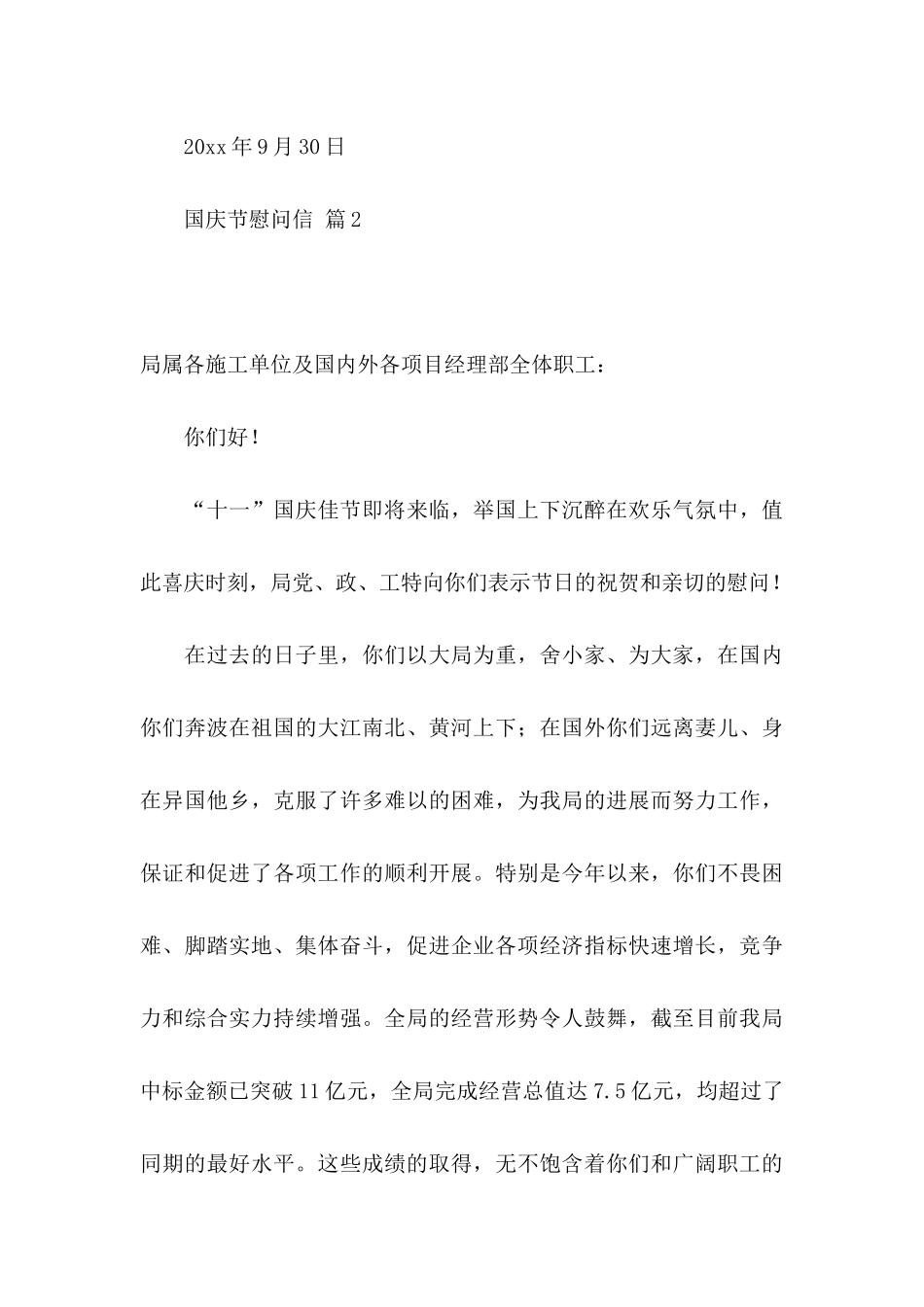 20xx年9月30日

国庆节慰问信 篇2

局属各施工单位及国内外各项目经理部全体职工：

你们好！

“十一”国庆佳节即将来临，举国上下沉醉在欢乐气氛中，值此喜庆时刻，局党、政、工特向你们表示节日的祝贺和亲切的慰问！

在过去的日子里，你们以大局为重，舍小家、为大家，在国内你们奔波在祖国的大江南北、黄河上下；在国外你们远离妻儿、身在异国他乡，克服了许多难以的困难，为我局的进展而努力工作，保证和促进了各项工作的顺利开展。特别是今年以来，你们不畏困难、脚踏实地、集体奋斗，促进企业各项经济指标快速增长，竞争力和综合实力持续增强。全局的经营形势令人鼓舞，截至目前我局中标金额已突破11亿元，全局完成经营总值达7.5亿元，均超过了同期的最好水平。这些成绩的取得，无不饱含着你们和广阔职工的